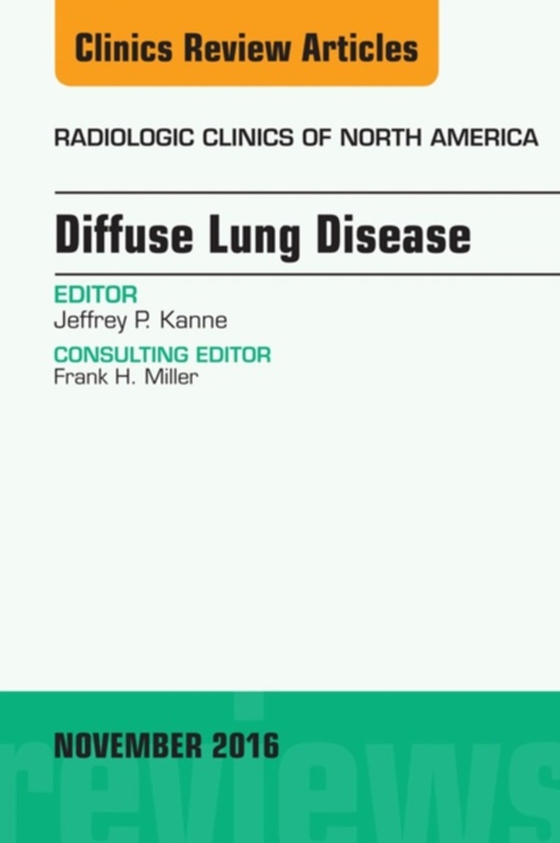 Clinics Review Articles

RADIOLOGIC CLINICS OF NORTH AMERICA

Diffuse Lung Disease

EDITOR
Jeffrey P. Kanne

CONSULTING EDITOR
Frank H. Miller

NOVEMBER 2016

reviews